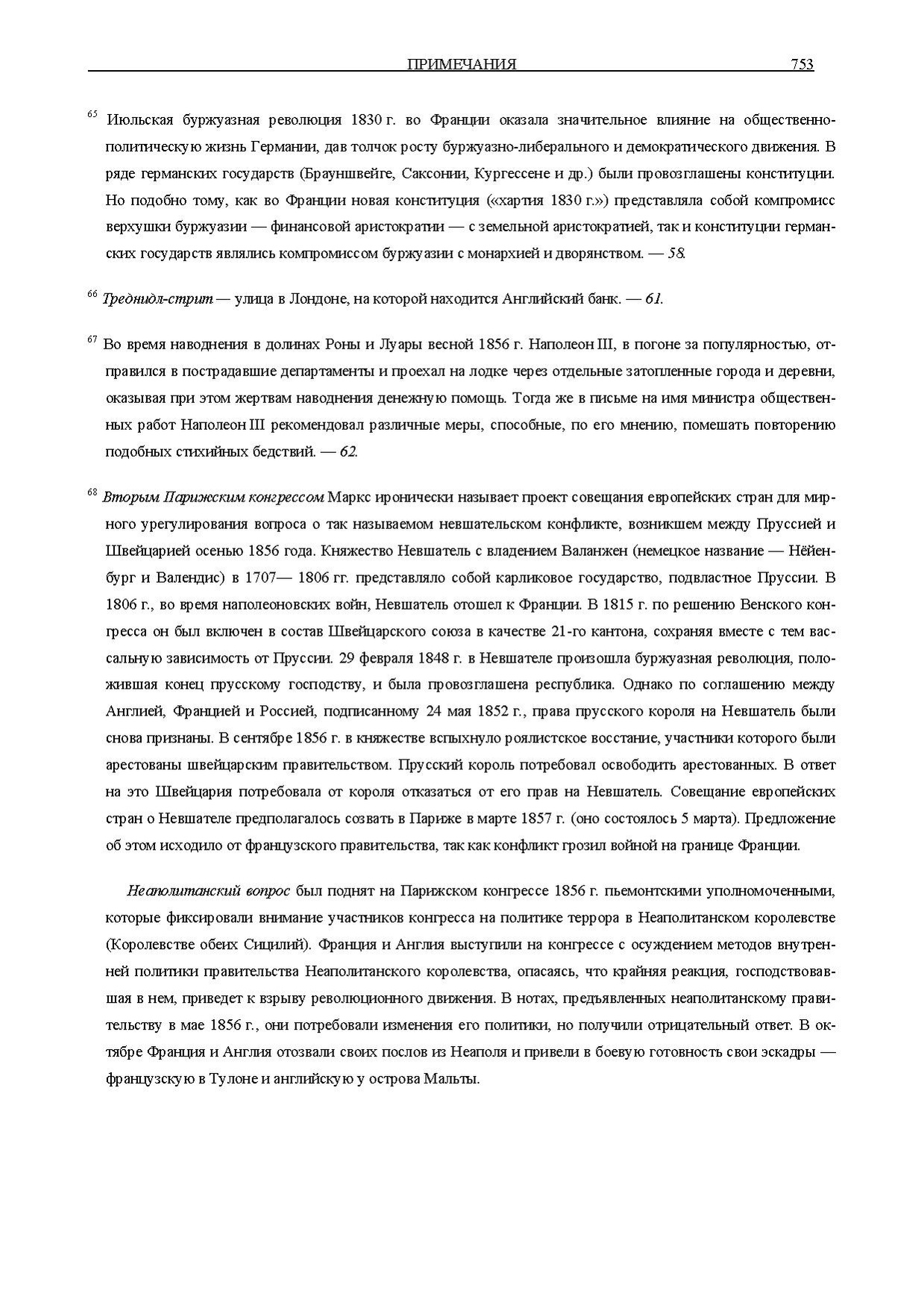 ПРИМЕЧАНИЯ 753

$^{65}$ Июльская буржуазная революция 1830 г. во Франции оказала значительное влияние на общественно-политическую жизнь Германии, дав толчок росту буржуазно-либерального и демократического движения. В ряде германских государств (Брауншвейге, Саксонии, Кургессене и др.) были провозглашены конституции. Но подобно тому, как во Франции новая конституция («хартия 1830 г.») представляла собой компромисс верхушки буржуазии — финансовой аристократии — с земельной аристократией, так и конституции германских государств являлись компромиссом буржуазии с монархией и дворянством. — 58.

$^{66}$ Треднидл-стрит — улица в Лондоне, на которой находится Английский банк. — 61.

$^{67}$ Во время наводнения в долинах Роны и Луары весной 1856 г. Наполеон III, в погоне за популярностью, отправился в пострадавшие департаменты и проехал на лодке через отдельные затопленные города и деревни, оказывая при этом жертвам наводнения денежную помощь. Тогда же в письме на имя министра общественных работ Наполеон III рекомендовал различные меры, способные, по его мнению, помешать повторению подобных стихийных бедствий. — 62.

$^{68}$ Вторым Парижским конгрессом Маркс иронически называет проект совещания европейских стран для мирного урегулирования вопроса о так называемом невшательском конфликте, возникшем между Пруссией и Швейцарией осенью 1856 года. Княжество Невшатель с владением Валанжен (немецкое название — Нёйенбург и Валендис) в 1707— 1806 гг. представляло собой карликовое государство, подвластное Пруссии. В 1806 г., во время наполеоновских войн, Невшатель отошел к Франции. В 1815 г. по решению Венского конгресса он был включен в состав Швейцарского союза в качестве 21-го кантона, сохраняя вместе с тем вассальную зависимость от Пруссии. 29 февраля 1848 г. в Невшателе произошла буржуазная революция, положившая конец прусскому господству, и была провозглашена республика. Однако по соглашению между Англией, Францией и Россией, подписанному 24 мая 1852 г., права прусского короля на Невшатель были снова признаны. В сентябре 1856 г. в княжестве вспыхнуло роялистское восстание, участники которого были арестованы швейцарским правительством. Прусский король потребовал освободить арестованных. В ответ на это Швейцария потребовала от короля отказаться от его прав на Невшатель. Совещание европейских стран о Невшателе предполагалось созвать в Париже в марте 1857 г. (оно состоялось 5 марта). Предложение об этом исходило от французского правительства, так как конфликт грозил войной на границе Франции.

Неаполитанский вопрос был поднят на Парижском конгрессе 1856 г. пьемонтскими уполномоченными, которые фиксировали внимание участников конгресса на политике террора в Неаполитанском королевстве (Королевстве обеих Сицилий). Франция и Англия выступили на конгрессе с осуждением методов внутренней политики правительства Неаполитанского королевства, опасаясь, что крайняя реакция, господствовавшая в нем, приведет к взрыву революционного движения. В нотах, предъявленных неаполитанскому правительству в мае 1856 г., они потребовали изменения его политики, но получили отрицательный ответ. В октябре Франция и Англия отозвали своих послов из Неаполя и привели в боевую готовность свои эскадры — французскую в Тулоне и английскую у острова Мальты.